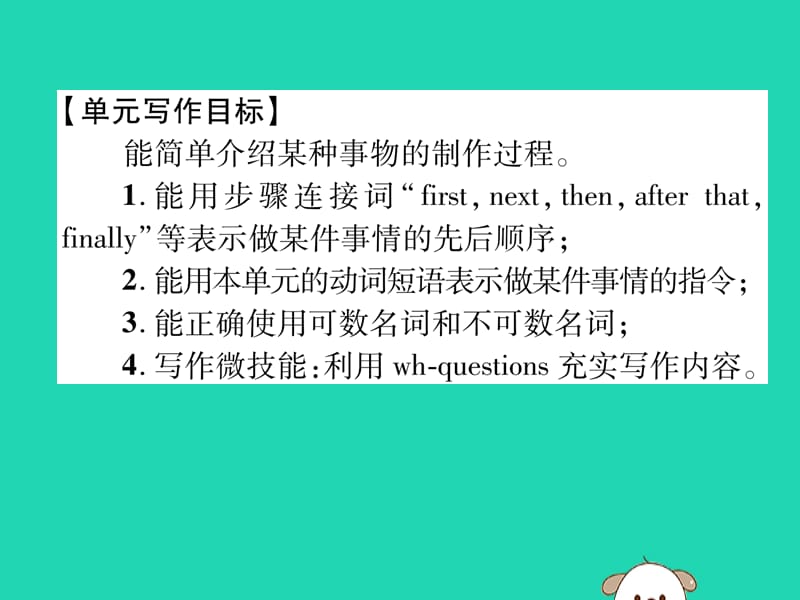 【单元写作目标】

能简单介绍某种事物的制作过程。

1. 能用步骤连接词“first, next, then, after that, finally”等表示做某件事情的先后顺序；

2. 能用本单元的动词短语表示做某件事情的指令；

3. 能正确使用可数名词和不可数名词；

4. 写作微技能：利用 wh-questions 充实写作内容。